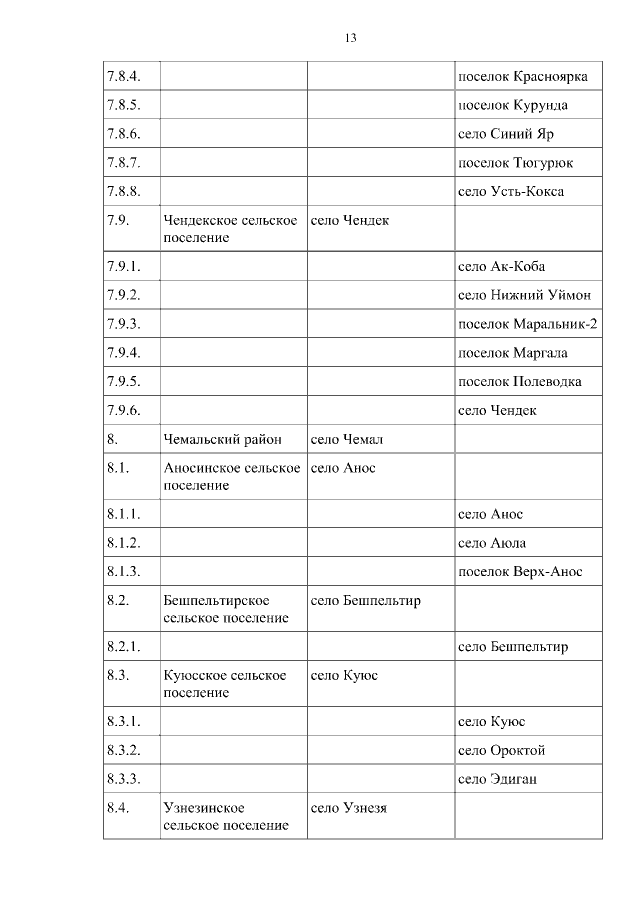 13

| | | | |
|---|---|---|---|
| 7.8.4. | | | поселок Красноярка |
| 7.8.5. | | | поселок Курунда |
| 7.8.6. | | | село Синий Яр |
| 7.8.7. | | | поселок Тюгурюк |
| 7.8.8. | | | село Усть-Кокса |
| 7.9. | Чендекское сельское поселение | село Чендек | |
| 7.9.1. | | | село Ак-Коба |
| 7.9.2. | | | село Нижний Уймон |
| 7.9.3. | | | поселок Маральник-2 |
| 7.9.4. | | | поселок Маргала |
| 7.9.5. | | | поселок Полеводка |
| 7.9.6. | | | село Чендек |
| 8. | Чемальский район | село Чемал | |
| 8.1. | Аносинское сельское поселение | село Анос | |
| 8.1.1. | | | село Анос |
| 8.1.2. | | | село Аюла |
| 8.1.3. | | | поселок Верх-Анос |
| 8.2. | Бешпельтирское сельское поселение | село Бешпельтир | |
| 8.2.1. | | | село Бешпельтир |
| 8.3. | Куюсское сельское поселение | село Куюс | |
| 8.3.1. | | | село Куюс |
| 8.3.2. | | | село Ороктой |
| 8.3.3. | | | село Эдиган |
| 8.4. | Узнезинское сельское поселение | село Узнезя | |